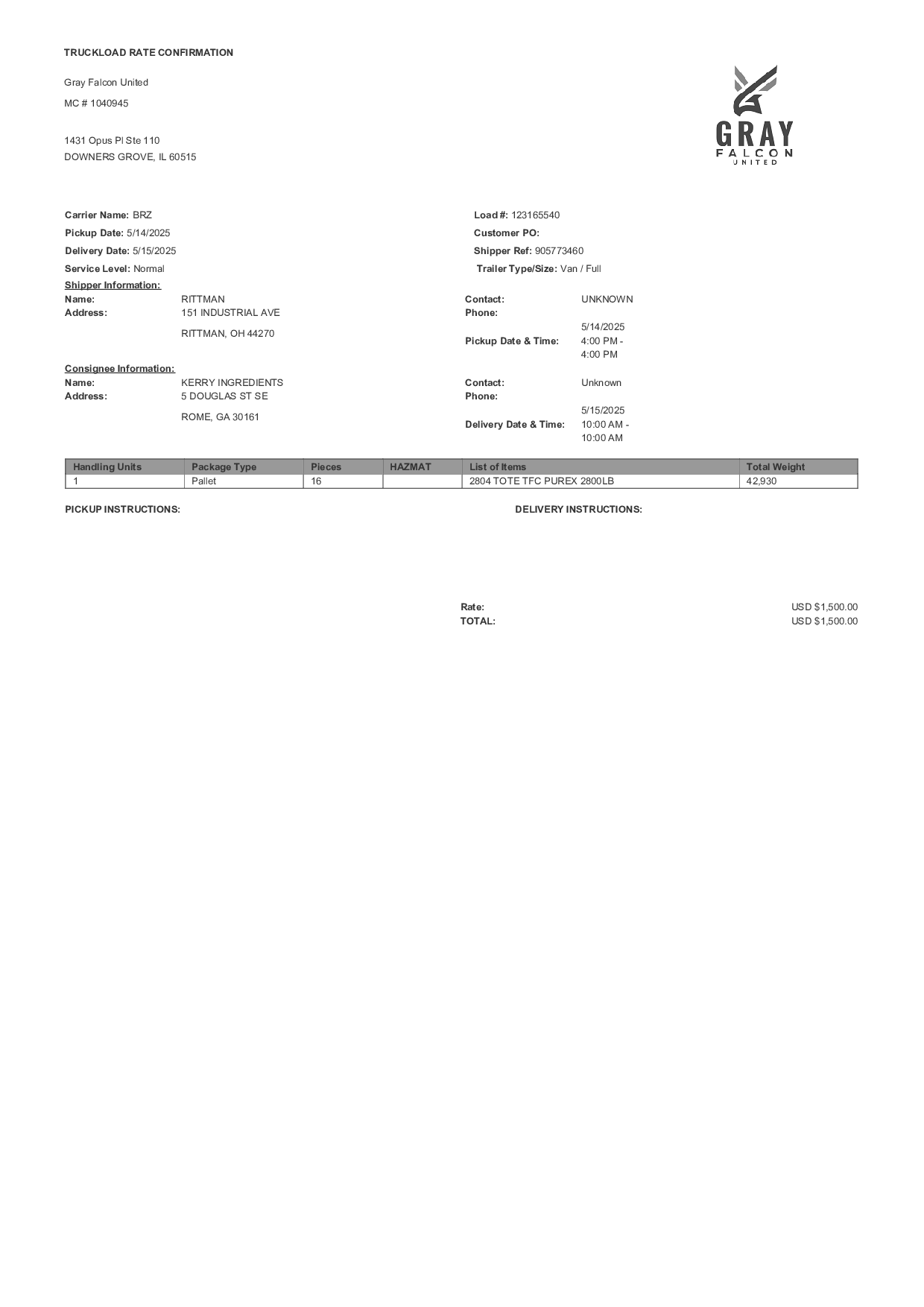 TRUCKLOAD RATE CONFIRMATION

Gray Falcon United

MC # 1040945

1431 Opus Pl Ste 110
DOWNERS GROVE, IL 60515

GRAY
FALCON
UNITED

Carrier Name: BRZ
Pickup Date: 5/14/2025
Delivery Date: 5/15/2025
Service Level: Normal

Load #: 123165540
Customer PO:
Shipper Ref: 905773460
Trailer Type/Size: Van / Full

Shipper Information:
Name: RITTMAN
Address: 151 INDUSTRIAL AVE
RITTMAN, OH 44270

Contact: UNKNOWN
Phone:
Pickup Date & Time: 5/14/2025 4:00 PM - 4:00 PM

Consignee Information:
Name: KERRY INGREDIENTS
Address: 5 DOUGLAS ST SE
ROME, GA 30161

Contact: Unknown
Phone:
Delivery Date & Time: 5/15/2025 10:00 AM - 10:00 AM

| Handling Units | Package Type | Pieces | HAZMAT | List of Items | Total Weight |
|---|---|---|---|---|---|
| 1 | Pallet | 16 | | 2804 TOTE TFC PUREX 2800LB | 42,930 |

PICKUP INSTRUCTIONS:

DELIVERY INSTRUCTIONS:

Rate: USD $1,500.00
TOTAL: USD $1,500.00